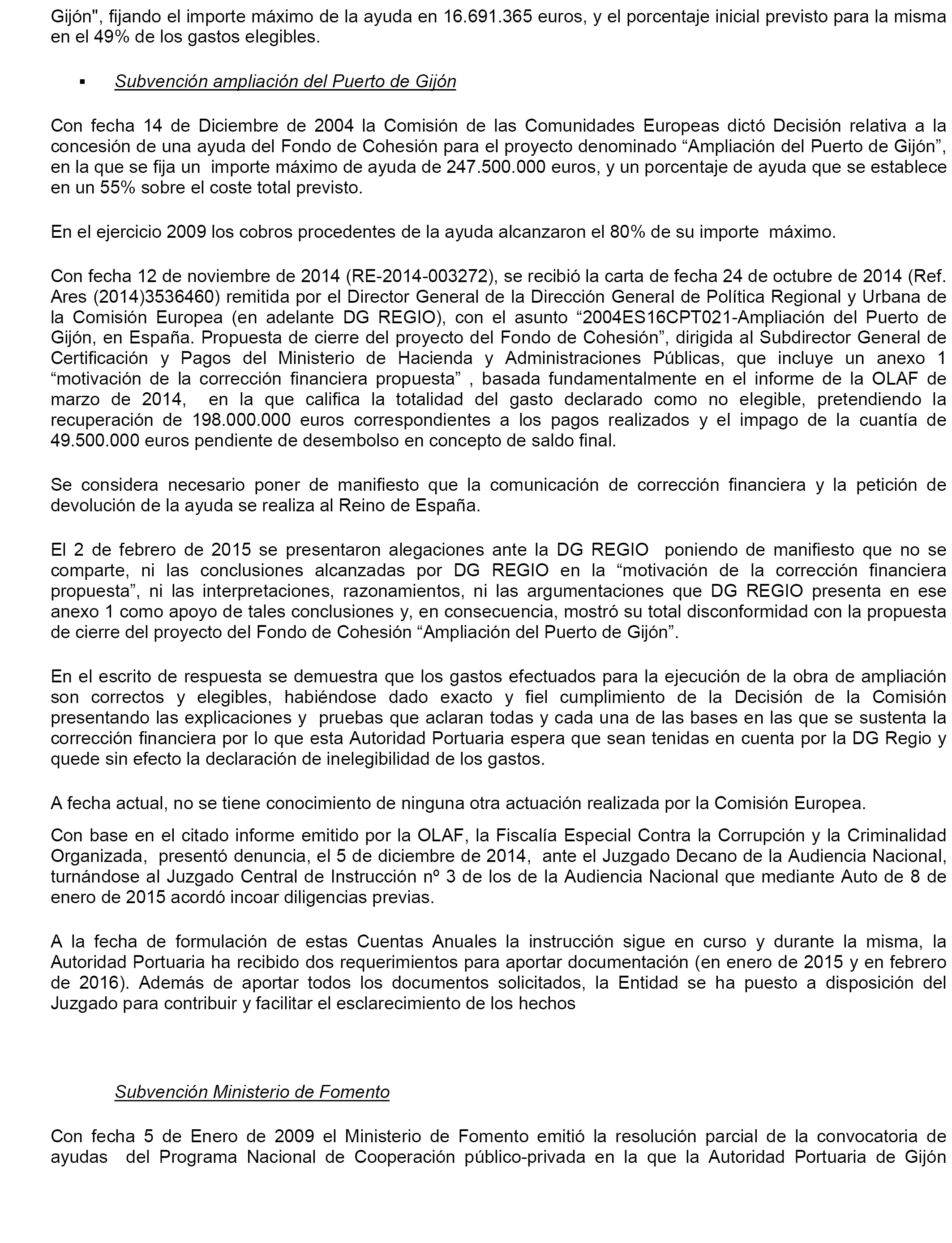 Gijón", fijando el importe máximo de la ayuda en 16.691.365 euros, y el porcentaje inicial previsto para la misma en el 49% de los gastos elegibles.

▪ Subvención ampliación del Puerto de Gijón

Con fecha 14 de Diciembre de 2004 la Comisión de las Comunidades Europeas dictó Decisión relativa a la concesión de una ayuda del Fondo de Cohesión para el proyecto denominado “Ampliación del Puerto de Gijón”, en la que se fija un importe máximo de ayuda de 247.500.000 euros, y un porcentaje de ayuda que se establece en un 55% sobre el coste total previsto.

En el ejercicio 2009 los cobros procedentes de la ayuda alcanzaron el 80% de su importe máximo.

Con fecha 12 de noviembre de 2014 (RE-2014-003272), se recibió la carta de fecha 24 de octubre de 2014 (Ref. Ares (2014)3536460) remitida por el Director General de la Dirección General de Política Regional y Urbana de la Comisión Europea (en adelante DG REGIO), con el asunto “2004ES16CPT021-Ampliación del Puerto de Gijón, en España. Propuesta de cierre del proyecto del Fondo de Cohesión”, dirigida al Subdirector General de Certificación y Pagos del Ministerio de Hacienda y Administraciones Públicas, que incluye un anexo 1 “motivación de la corrección financiera propuesta” , basada fundamentalmente en el informe de la OLAF de marzo de 2014, en la que califica la totalidad del gasto declarado como no elegible, pretendiendo la recuperación de 198.000.000 euros correspondientes a los pagos realizados y el impago de la cuantía de 49.500.000 euros pendiente de desembolso en concepto de saldo final.

Se considera necesario poner de manifiesto que la comunicación de corrección financiera y la petición de devolución de la ayuda se realiza al Reino de España.

El 2 de febrero de 2015 se presentaron alegaciones ante la DG REGIO poniendo de manifiesto que no se comparte, ni las conclusiones alcanzadas por DG REGIO en la “motivación de la corrección financiera propuesta”, ni las interpretaciones, razonamientos, ni las argumentaciones que DG REGIO presenta en ese anexo 1 como apoyo de tales conclusiones y, en consecuencia, mostró su total disconformidad con la propuesta de cierre del proyecto del Fondo de Cohesión “Ampliación del Puerto de Gijón”.

En el escrito de respuesta se demuestra que los gastos efectuados para la ejecución de la obra de ampliación son correctos y elegibles, habiéndose dado exacto y fiel cumplimiento de la Decisión de la Comisión presentando las explicaciones y pruebas que aclaran todas y cada una de las bases en las que se sustenta la corrección financiera por lo que esta Autoridad Portuaria espera que sean tenidas en cuenta por la DG Regio y quede sin efecto la declaración de inelegibilidad de los gastos.

A fecha actual, no se tiene conocimiento de ninguna otra actuación realizada por la Comisión Europea.

Con base en el citado informe emitido por la OLAF, la Fiscalía Especial Contra la Corrupción y la Criminalidad Organizada, presentó denuncia, el 5 de diciembre de 2014, ante el Juzgado Decano de la Audiencia Nacional, turnándose al Juzgado Central de Instrucción nº 3 de los de la Audiencia Nacional que mediante Auto de 8 de enero de 2015 acordó incoar diligencias previas.

A la fecha de formulación de estas Cuentas Anuales la instrucción sigue en curso y durante la misma, la Autoridad Portuaria ha recibido dos requerimientos para aportar documentación (en enero de 2015 y en febrero de 2016). Además de aportar todos los documentos solicitados, la Entidad se ha puesto a disposición del Juzgado para contribuir y facilitar el esclarecimiento de los hechos

Subvención Ministerio de Fomento

Con fecha 5 de Enero de 2009 el Ministerio de Fomento emitió la resolución parcial de la convocatoria de ayudas del Programa Nacional de Cooperación público-privada en la que la Autoridad Portuaria de Gijón